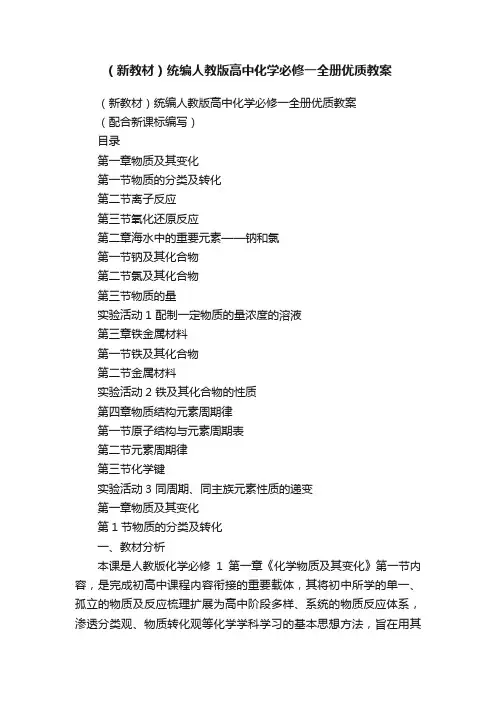 （新教材）统编人教版高中化学必修一全册优质教案

（新教材）统编人教版高中化学必修一全册优质教案
（配合新课标编写）
目录
第一章物质及其变化
第一节物质的分类及转化
第二节离子反应
第三节氧化还原反应
第二章海水中的重要元素——钠和氯
第一节钠及其化合物
第二节氯及其化合物
第三节物质的量
实验活动 1 配制一定物质的量浓度的溶液
第三章铁金属材料
第一节铁及其化合物
第二节金属材料
实验活动 2 铁及其化合物的性质
第四章物质结构元素周期律
第一节原子结构与元素周期表
第二节元素周期律
第三节化学键
实验活动 3 同周期、同主族元素性质的递变
第一章物质及其变化
第 1 节物质的分类及转化
一、教材分析
本课是人教版化学必修 1 第一章《化学物质及其变化》第一节内容，是完成初高中课程内容衔接的重要载体，其将初中所学的单一、孤立的物质及反应梳理扩展为高中阶段多样、系统的物质反应体系，渗透分类观、物质转化观等化学学科学习的基本思想方法，旨在用其